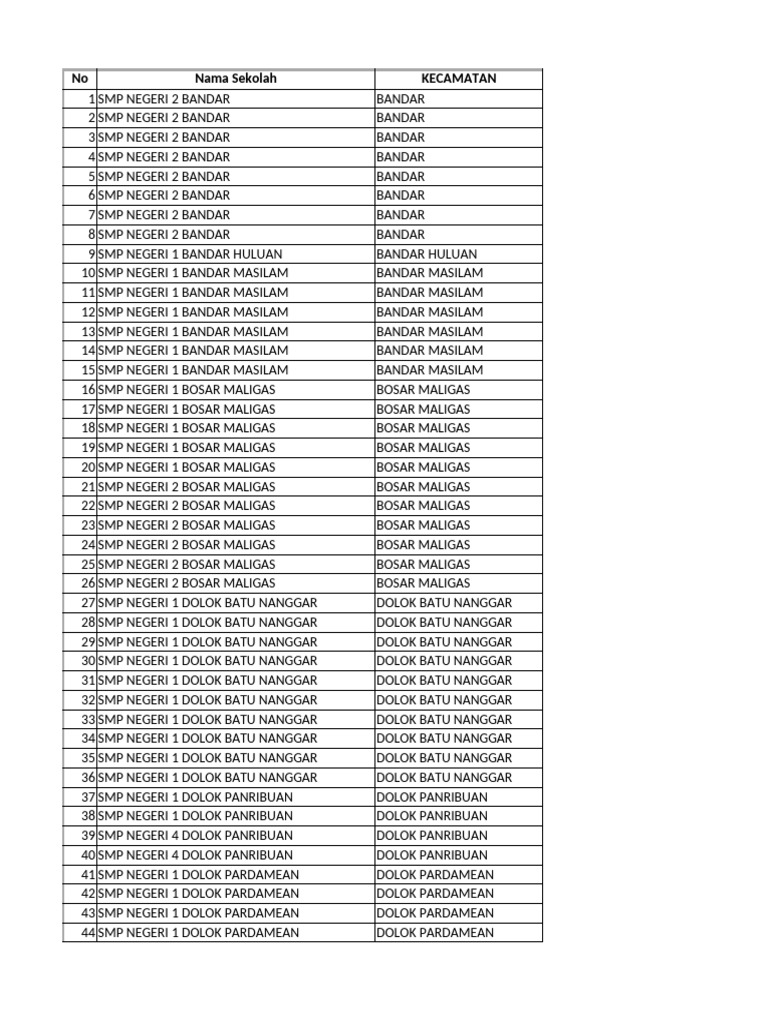 | No | Nama Sekolah | KECAMATAN |
|---|---|---|
| 1 | SMP NEGERI 2 BANDAR | BANDAR |
| 2 | SMP NEGERI 2 BANDAR | BANDAR |
| 3 | SMP NEGERI 2 BANDAR | BANDAR |
| 4 | SMP NEGERI 2 BANDAR | BANDAR |
| 5 | SMP NEGERI 2 BANDAR | BANDAR |
| 6 | SMP NEGERI 2 BANDAR | BANDAR |
| 7 | SMP NEGERI 2 BANDAR | BANDAR |
| 8 | SMP NEGERI 2 BANDAR | BANDAR |
| 9 | SMP NEGERI 1 BANDAR HULUAN | BANDAR HULUAN |
| 10 | SMP NEGERI 1 BANDAR MASILAM | BANDAR MASILAM |
| 11 | SMP NEGERI 1 BANDAR MASILAM | BANDAR MASILAM |
| 12 | SMP NEGERI 1 BANDAR MASILAM | BANDAR MASILAM |
| 13 | SMP NEGERI 1 BANDAR MASILAM | BANDAR MASILAM |
| 14 | SMP NEGERI 1 BANDAR MASILAM | BANDAR MASILAM |
| 15 | SMP NEGERI 1 BANDAR MASILAM | BANDAR MASILAM |
| 16 | SMP NEGERI 1 BOSAR MALIGAS | BOSAR MALIGAS |
| 17 | SMP NEGERI 1 BOSAR MALIGAS | BOSAR MALIGAS |
| 18 | SMP NEGERI 1 BOSAR MALIGAS | BOSAR MALIGAS |
| 19 | SMP NEGERI 1 BOSAR MALIGAS | BOSAR MALIGAS |
| 20 | SMP NEGERI 1 BOSAR MALIGAS | BOSAR MALIGAS |
| 21 | SMP NEGERI 2 BOSAR MALIGAS | BOSAR MALIGAS |
| 22 | SMP NEGERI 2 BOSAR MALIGAS | BOSAR MALIGAS |
| 23 | SMP NEGERI 2 BOSAR MALIGAS | BOSAR MALIGAS |
| 24 | SMP NEGERI 2 BOSAR MALIGAS | BOSAR MALIGAS |
| 25 | SMP NEGERI 2 BOSAR MALIGAS | BOSAR MALIGAS |
| 26 | SMP NEGERI 2 BOSAR MALIGAS | BOSAR MALIGAS |
| 27 | SMP NEGERI 1 DOLOK BATU NANGGAR | DOLOK BATU NANGGAR |
| 28 | SMP NEGERI 1 DOLOK BATU NANGGAR | DOLOK BATU NANGGAR |
| 29 | SMP NEGERI 1 DOLOK BATU NANGGAR | DOLOK BATU NANGGAR |
| 30 | SMP NEGERI 1 DOLOK BATU NANGGAR | DOLOK BATU NANGGAR |
| 31 | SMP NEGERI 1 DOLOK BATU NANGGAR | DOLOK BATU NANGGAR |
| 32 | SMP NEGERI 1 DOLOK BATU NANGGAR | DOLOK BATU NANGGAR |
| 33 | SMP NEGERI 1 DOLOK BATU NANGGAR | DOLOK BATU NANGGAR |
| 34 | SMP NEGERI 1 DOLOK BATU NANGGAR | DOLOK BATU NANGGAR |
| 35 | SMP NEGERI 1 DOLOK BATU NANGGAR | DOLOK BATU NANGGAR |
| 36 | SMP NEGERI 1 DOLOK BATU NANGGAR | DOLOK BATU NANGGAR |
| 37 | SMP NEGERI 1 DOLOK PANRIBUAN | DOLOK PANRIBUAN |
| 38 | SMP NEGERI 1 DOLOK PANRIBUAN | DOLOK PANRIBUAN |
| 39 | SMP NEGERI 4 DOLOK PANRIBUAN | DOLOK PANRIBUAN |
| 40 | SMP NEGERI 4 DOLOK PANRIBUAN | DOLOK PANRIBUAN |
| 41 | SMP NEGERI 1 DOLOK PARDAMEAN | DOLOK PARDAMEAN |
| 42 | SMP NEGERI 1 DOLOK PARDAMEAN | DOLOK PARDAMEAN |
| 43 | SMP NEGERI 1 DOLOK PARDAMEAN | DOLOK PARDAMEAN |
| 44 | SMP NEGERI 1 DOLOK PARDAMEAN | DOLOK PARDAMEAN |